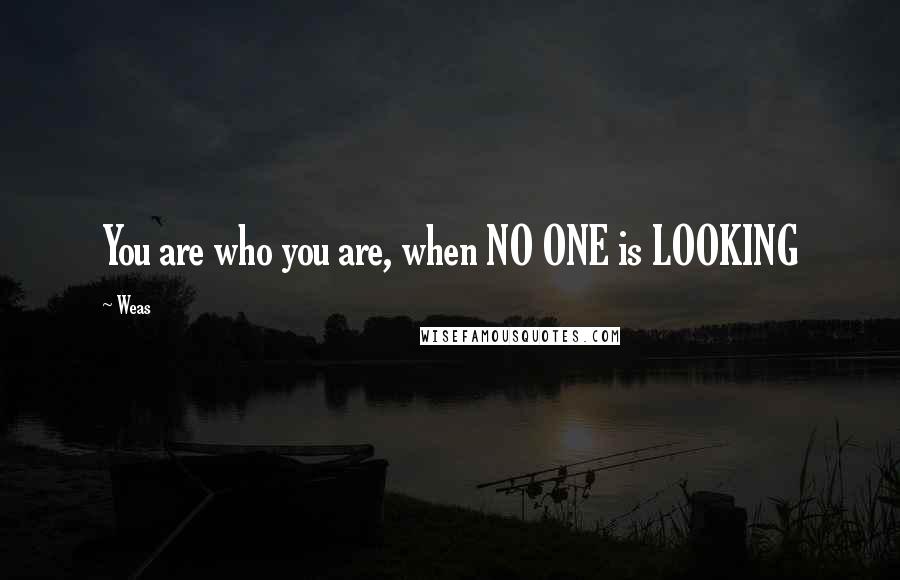 You are who you are, when NO ONE is LOOKING

~ Weas

WISEFAMOUSQUOTES.COM